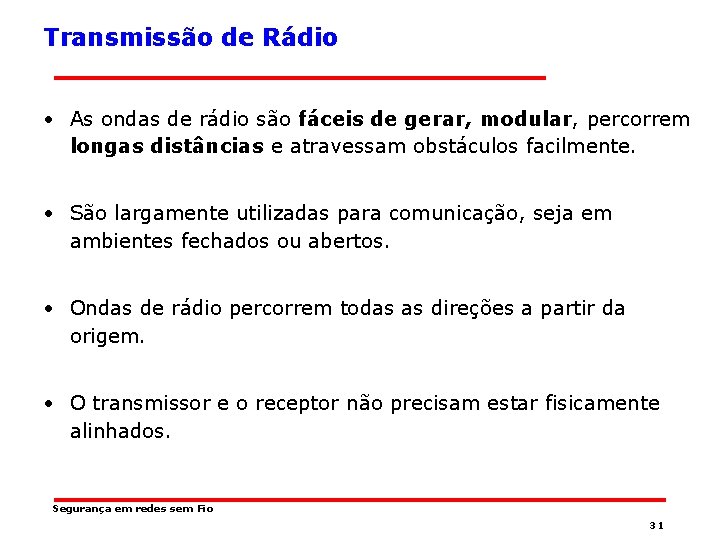 Transmissão de Rádio

• As ondas de rádio são fáceis de gerar, modular, percorrem longas distâncias e atravessam obstáculos facilmente.

• São largamente utilizadas para comunicação, seja em ambientes fechados ou abertos.

• Ondas de rádio percorrem todas as direções a partir da origem.

• O transmissor e o receptor não precisam estar fisicamente alinhados.

Segurança em redes sem Fio

31